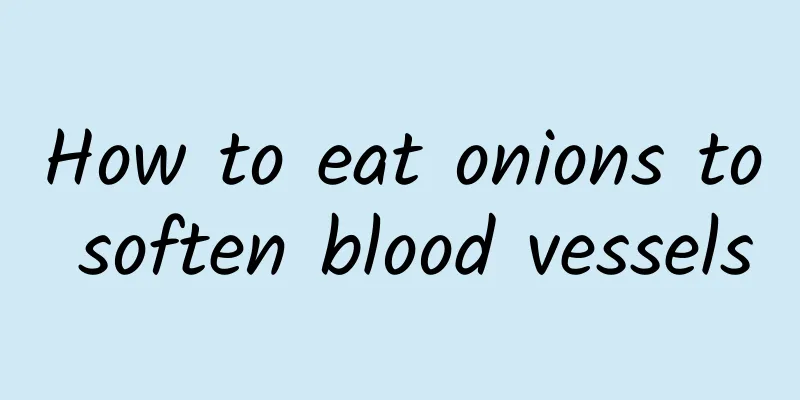 How to eat onions to soften blood vessels